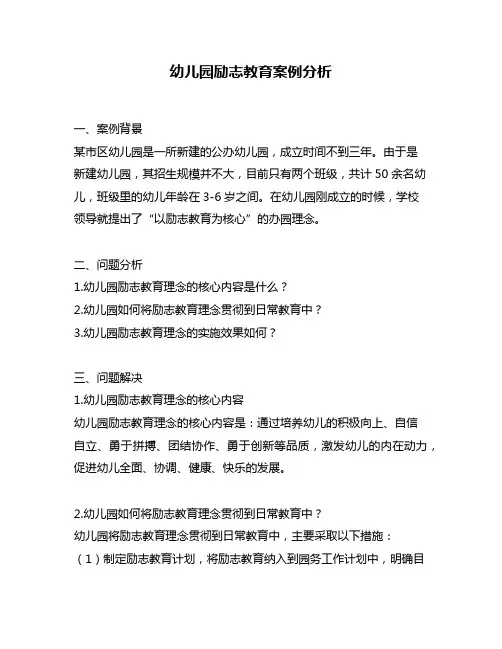 幼儿园励志教育案例分析

一、案例背景
某市区幼儿园是一所新建的公办幼儿园，成立时间不到三年。由于是新建幼儿园，其招生规模并不大，目前只有两个班级，共计 50 余名幼儿，班级里的幼儿年龄在 3-6 岁之间。在幼儿园刚成立的时候，学校领导就提出了“以励志教育为核心”的办园理念。

二、问题分析
1.幼儿园励志教育理念的核心内容是什么？
2.幼儿园如何将励志教育理念贯彻到日常教育中？
3.幼儿园励志教育理念的实施效果如何？

三、问题解决
1.幼儿园励志教育理念的核心内容
幼儿园励志教育理念的核心内容是：通过培养幼儿的积极向上、自信自立、勇于拼搏、团结协作、勇于创新等品质，激发幼儿的内在动力，促进幼儿全面、协调、健康、快乐的发展。

2.幼儿园如何将励志教育理念贯彻到日常教育中？
幼儿园将励志教育理念贯彻到日常教育中，主要采取以下措施：
（1）制定励志教育计划，将励志教育纳入到园务工作计划中，明确目